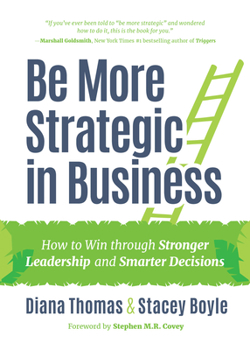 "If you've ever been told to "be more strategic" and wondered how to do it, this is the book for you."
— Marshall Goldsmith, New York Times #1 bestselling author of Triggers

Be More Strategic in Business

How to Win through Stronger Leadership and Smarter Decisions

Diana Thomas & Stacey Boyle

Foreword by Stephen M.R. Covey